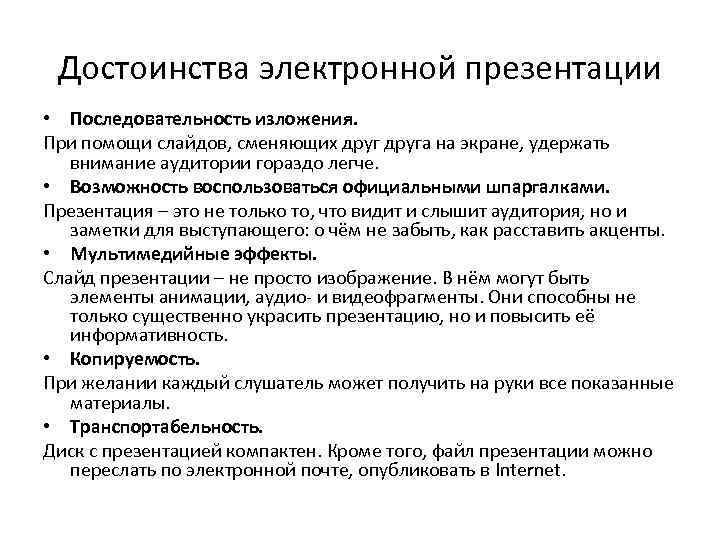 Достоинства электронной презентации

• Последовательность изложения.

При помощи слайдов, сменяющих друг друга на экране, удержать внимание аудитории гораздо легче.

• Возможность воспользоваться официальными шпаргалками.

Презентация – это не только то, что видит и слышит аудитория, но и заметки для выступающего: о чём не забыть, как расставить акценты.

• Мультимедийные эффекты.

Слайд презентации – не просто изображение. В нём могут быть элементы анимации, аудио- и видеофрагменты. Они способны не только существенно украсить презентацию, но и повысить её информативность.

• Копируемость.

При желании каждый слушатель может получить на руки все показанные материалы.

• Транспортабельность.

Диск с презентацией компактен. Кроме того, файл презентации можно переслать по электронной почте, опубликовать в Internet.